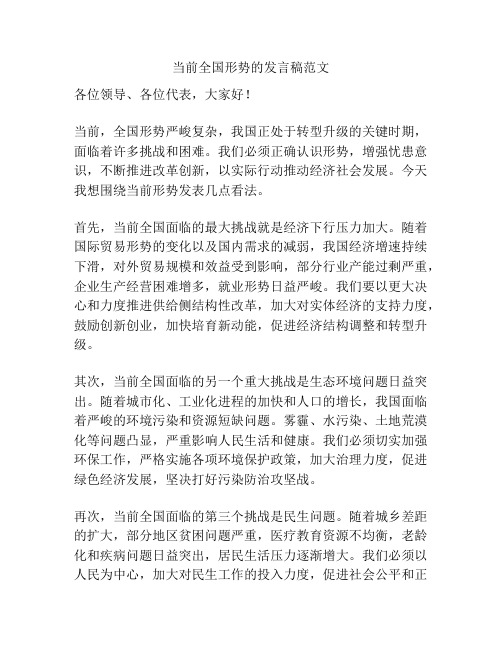 当前全国形势的发言稿范文

各位领导、各位代表，大家好！

当前，全国形势严峻复杂，我国正处于转型升级的关键时期，面临着许多挑战和困难。我们必须正确认识形势，增强忧患意识，不断推进改革创新，以实际行动推动经济社会发展。今天我想围绕当前形势发表几点看法。

首先，当前全国面临的最大挑战就是经济下行压力加大。随着国际贸易形势的变化以及国内需求的减弱，我国经济增速持续下滑，对外贸易规模和效益受到影响，部分行业产能过剩严重，企业生产经营困难增多，就业形势日益严峻。我们要以更大决心和力度推进供给侧结构性改革，加大对实体经济的支持力度，鼓励创新创业，加快培育新动能，促进经济结构调整和转型升级。

其次，当前全国面临的另一个重大挑战是生态环境问题日益突出。随着城市化、工业化进程的加快和人口的增长，我国面临着严峻的环境污染和资源短缺问题。雾霾、水污染、土地荒漠化等问题凸显，严重影响人民生活和健康。我们必须切实加强环保工作，严格实施各项环境保护政策，加大治理力度，促进绿色经济发展，坚决打好污染防治攻坚战。

再次，当前全国面临的第三个挑战是民生问题。随着城乡差距的扩大，部分地区贫困问题严重，医疗教育资源不均衡，老龄化和疾病问题日益突出，居民生活压力逐渐增大。我们必须以人民为中心，加大对民生工作的投入力度，促进社会公平和正